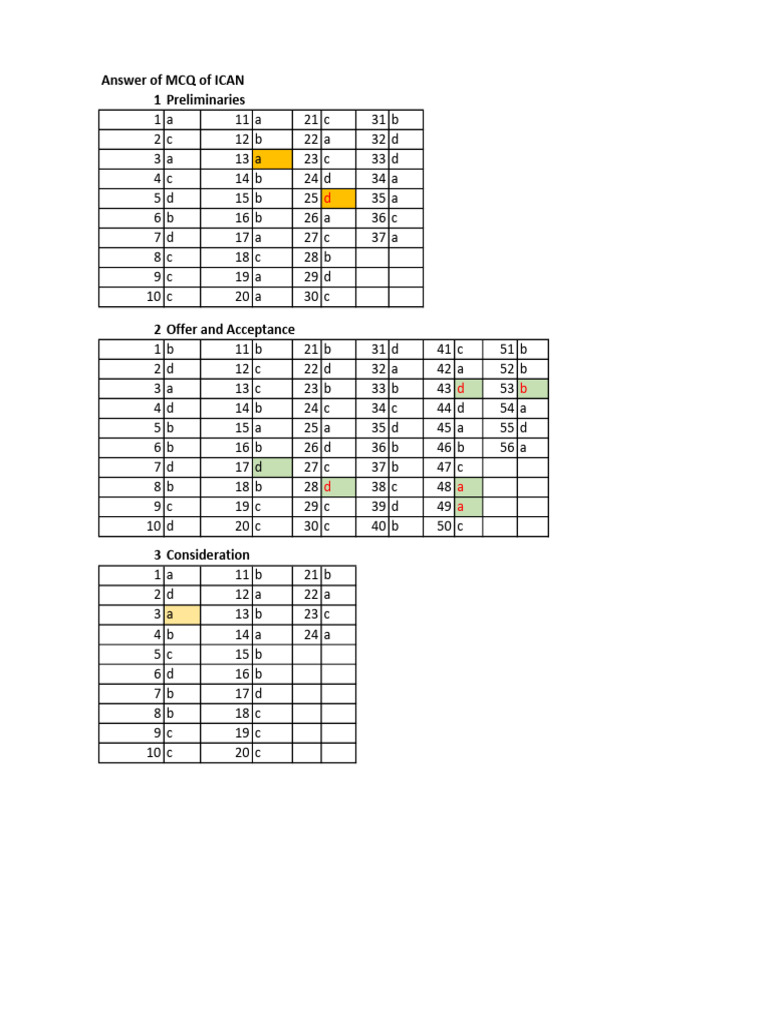 Answer of MCQ of ICAN
1 Preliminaries

| 1 | a | 11 | a | 21 | c | 31 | b |
|---|---|---|---|---|---|---|---|
| 2 | c | 12 | b | 22 | a | 32 | d |
| 3 | a | 13 | a | 23 | c | 33 | d |
| 4 | c | 14 | b | 24 | d | 34 | a |
| 5 | d | 15 | b | 25 | d | 35 | a |
| 6 | b | 16 | b | 26 | a | 36 | c |
| 7 | d | 17 | a | 27 | c | 37 | a |
| 8 | c | 18 | c | 28 | b | | |
| 9 | c | 19 | a | 29 | d | | |
| 10 | c | 20 | a | 30 | c | | |

2 Offer and Acceptance

| 1 | b | 11 | b | 21 | b | 31 | d | 41 | c | 51 | b |
|---|---|---|---|---|---|---|---|---|---|---|---|
| 2 | d | 12 | c | 22 | d | 32 | a | 42 | a | 52 | b |
| 3 | a | 13 | c | 23 | b | 33 | b | 43 | d | 53 | b |
| 4 | d | 14 | b | 24 | c | 34 | c | 44 | d | 54 | a |
| 5 | b | 15 | a | 25 | a | 35 | d | 45 | a | 55 | d |
| 6 | b | 16 | b | 26 | d | 36 | b | 46 | b | 56 | a |
| 7 | d | 17 | d | 27 | c | 37 | b | 47 | c | | |
| 8 | b | 18 | b | 28 | d | 38 | c | 48 | a | | |
| 9 | c | 19 | c | 29 | c | 39 | d | 49 | a | | |
| 10 | d | 20 | c | 30 | c | 40 | b | 50 | c | | |

3 Consideration

| 1 | a | 11 | b | 21 | b |
|---|---|---|---|---|---|
| 2 | d | 12 | a | 22 | a |
| 3 | a | 13 | b | 23 | c |
| 4 | b | 14 | a | 24 | a |
| 5 | c | 15 | b | | |
| 6 | d | 16 | b | | |
| 7 | b | 17 | d | | |
| 8 | b | 18 | c | | |
| 9 | c | 19 | c | | |
| 10 | c | 20 | c | | |